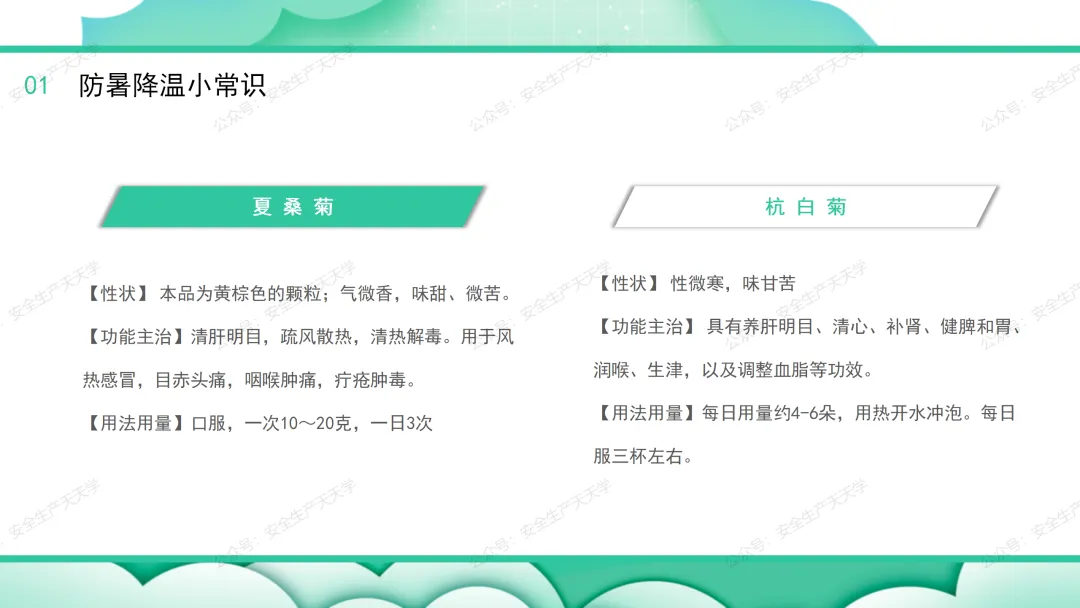 01 防暑降温小常识

夏桑菊

【性状】本品为黄棕色的颗粒；气微香，味甜、微苦。

【功能主治】清肝明目，疏风散热，清热解毒。用于风热感冒，目赤头痛，咽喉肿痛，疔疮肿毒。

【用法用量】口服，一次10～20克，一日3次

杭白菊

【性状】性微寒，味甘苦

【功能主治】具有养肝明目、清心、补肾、健脾和胃、润喉、生津，以及调整血脂等功效。

【用法用量】每日用量约4-6朵，用热开水冲泡。每日服三杯左右。

公众号：安全生产天天学